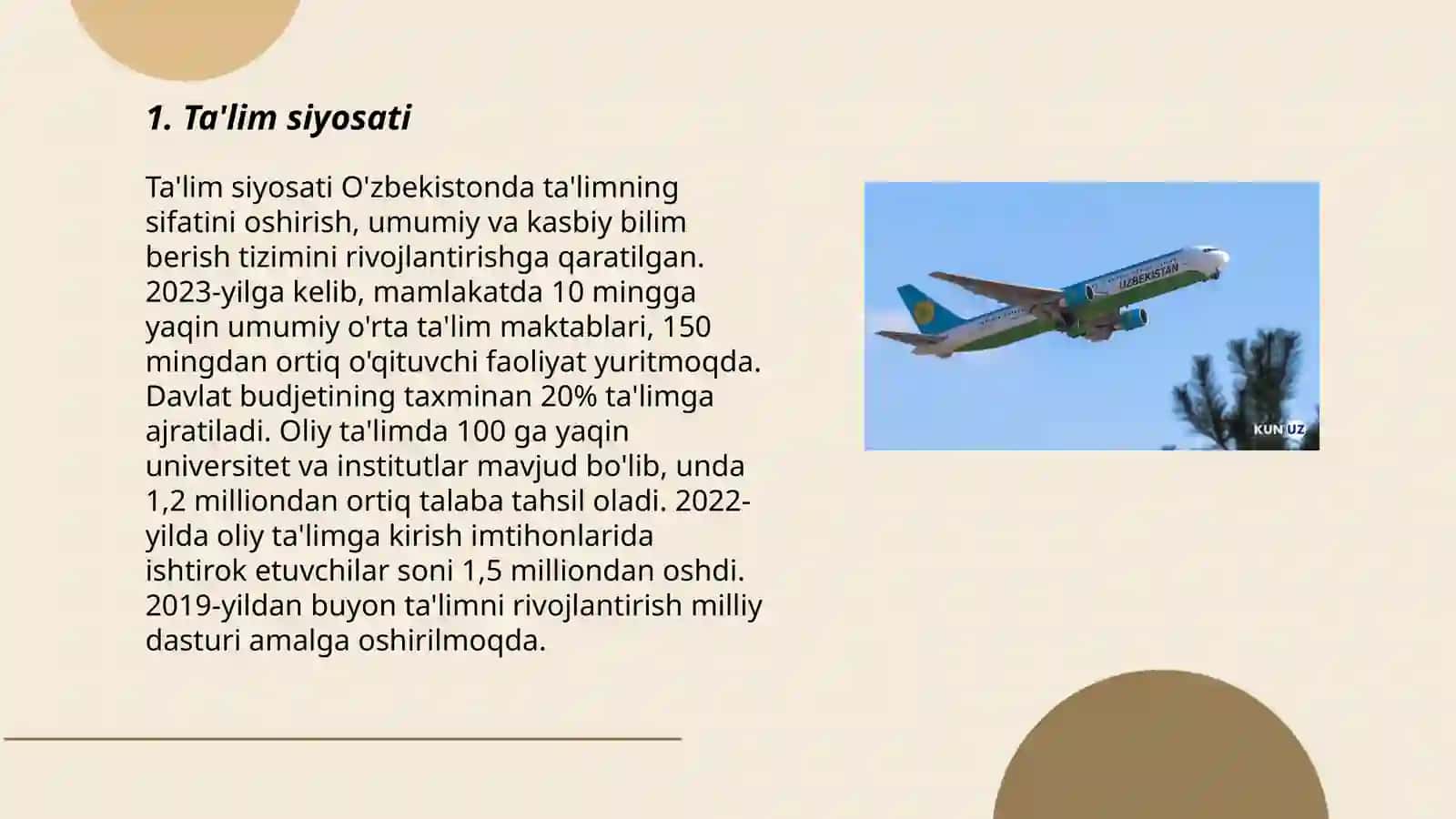 1. Ta'lim siyosati

Ta'lim siyosati O'zbekistonda ta'limning sifatini oshirish, umumiy va kasbiy bilim berish tizimini rivojlantirishga qaratilgan. 2023-yilga kelib, mamlakatda 10 mingga yaqin umumiy o'rta ta'lim maktablari, 150 mingdan ortiq o'qituvchi faoliyat yuritmoqda. Davlat budjetining taxminan 20% ta'limga ajratiladi. Oliy ta'limda 100 ga yaqin universitet va institutlar mavjud bo'lib, unda 1,2 milliondan ortiq talaba tahsil oladi. 2022-yilda oliy ta'limga kirish imtihonlarida ishtirok etuvchilar soni 1,5 milliondan oshdi. 2019-yildan buyon ta'limni rivojlantirish milliy dasturi amalga oshirilmoqda.

UZBEKISTAN

KUN.UZ